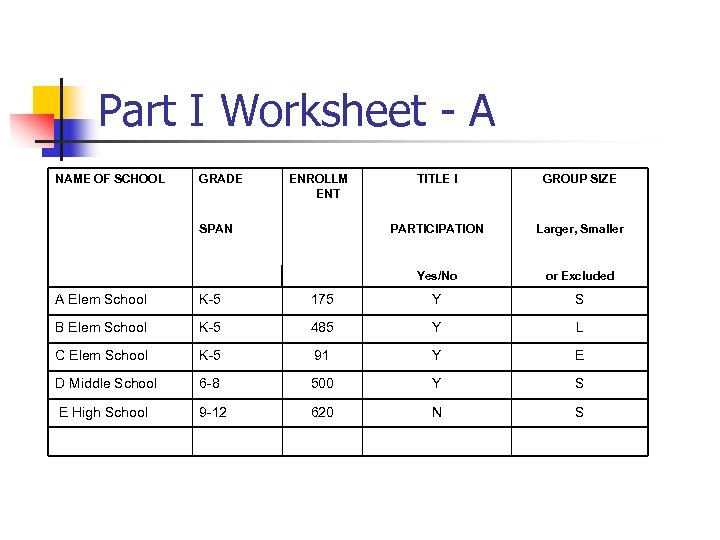 Part I Worksheet - A

| NAME OF SCHOOL | GRADE SPAN | ENROLLMENT | TITLE I PARTICIPATION Yes/No | GROUP SIZE Larger, Smaller or Excluded |
|---|---|---|---|---|
| A Elem School | K-5 | 175 | Y | S |
| B Elem School | K-5 | 485 | Y | L |
| C Elem School | K-5 | 91 | Y | E |
| D Middle School | 6-8 | 500 | Y | S |
| E High School | 9-12 | 620 | N | S |
| | | | | |